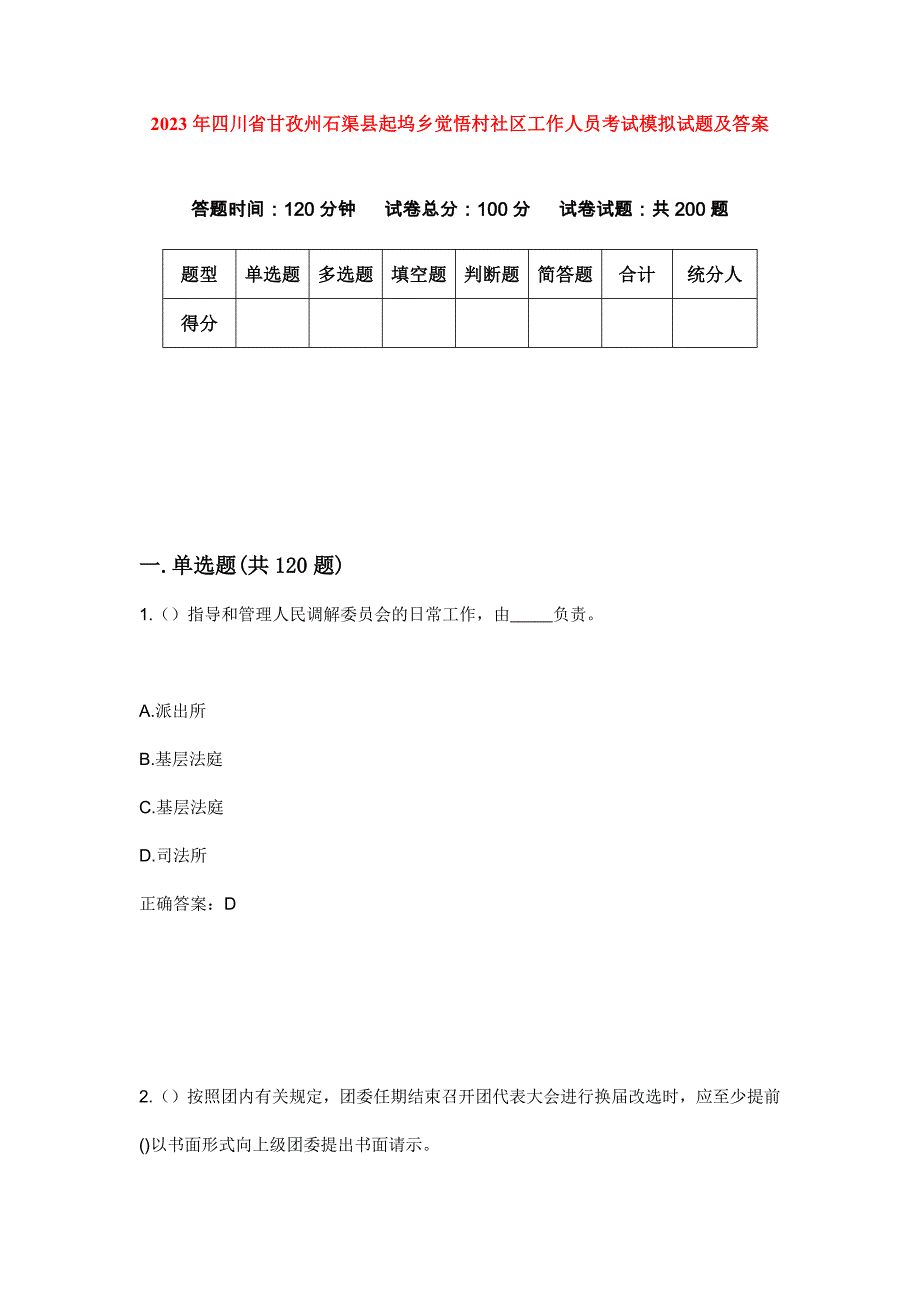 2023年四川省甘孜州石渠县起坞乡觉悟村社区工作人员考试模拟试题及答案

答题时间：120分钟　试卷总分：100分　试卷试题：共200题

| 题型 | 单选题 | 多选题 | 填空题 | 判断题 | 简答题 | 合计 | 统分人 |
|---|---|---|---|---|---|---|---|
| 得分 | | | | | | | |

一.单选题(共120题)

1.（）指导和管理人民调解委员会的日常工作，由_____负责。

A.派出所

B.基层法庭

C.基层法庭

D.司法所

正确答案：D

2.（）按照团内有关规定，团委任期结束召开团代表大会进行换届改选时，应至少提前()以书面形式向上级团委提出书面请示。